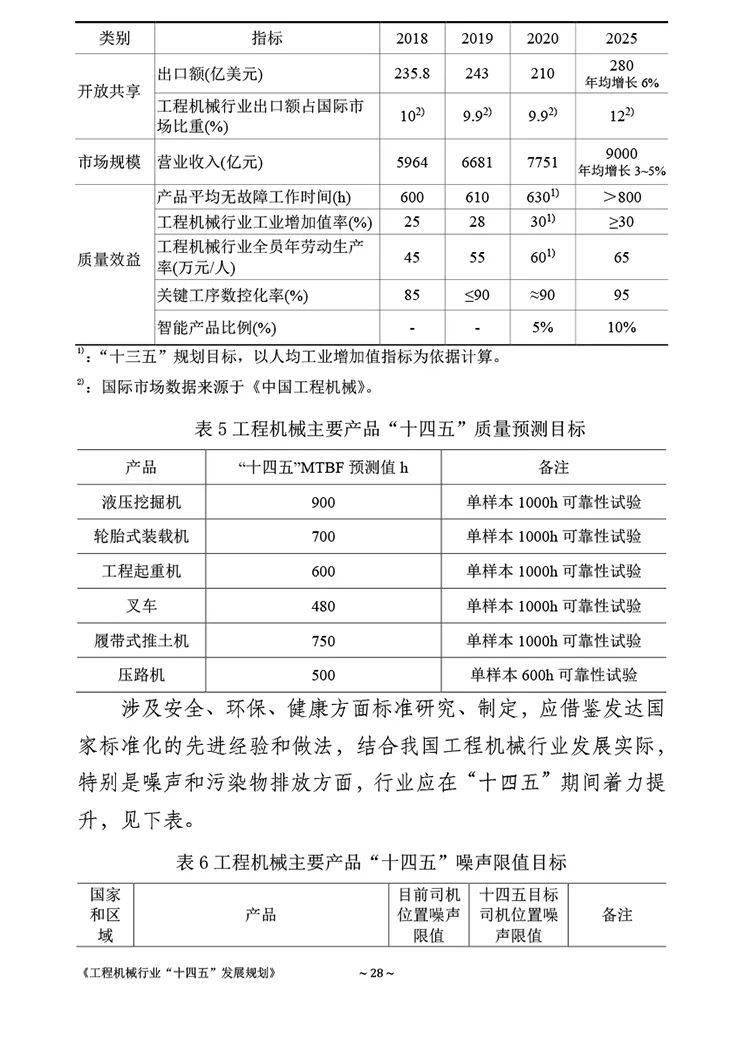 | 类别 | 指标 | 2018 | 2019 | 2020 | 2025 |
|---|---|---|---|---|---|
| 开放共享 | 出口额(亿美元) | 235.8 | 243 | 210 | 280 年均增长 6% |
| | 工程机械行业出口额占国际市场比重(%) | $10^{2)}$ | $9.9^{2)}$ | $9.9^{2)}$ | $12^{2)}$ |
| 市场规模 | 营业收入(亿元) | 5964 | 6681 | 7751 | 9000 年均增长 3~5% |
| 质量效益 | 产品平均无故障工作时间(h) | 600 | 610 | $630^{1)}$ | >800 |
| | 工程机械行业工业增加值率(%) | 25 | 28 | $30^{1)}$ | ≥30 |
| | 工程机械行业全员年劳动生产率(万元/人) | 45 | 55 | $60^{1)}$ | 65 |
| | 关键工序数控化率(%) | 85 | ≤90 | ≈90 | 95 |
| | 智能产品比例(%) | - | - | 5% | 10% |

$^{1)}$:“十三五”规划目标，以人均工业增加值指标为依据计算。

$^{2)}$:国际市场数据来源于《中国工程机械》。

表 5 工程机械主要产品“十四五”质量预测目标

| 产品 | “十四五”MTBF 预测值 h | 备注 |
|---|---|---|
| 液压挖掘机 | 900 | 单样本 1000h 可靠性试验 |
| 轮胎式装载机 | 700 | 单样本 1000h 可靠性试验 |
| 工程起重机 | 600 | 单样本 1000h 可靠性试验 |
| 叉车 | 480 | 单样本 1000h 可靠性试验 |
| 履带式推土机 | 750 | 单样本 1000h 可靠性试验 |
| 压路机 | 500 | 单样本 600h 可靠性试验 |

涉及安全、环保、健康方面标准研究、制定，应借鉴发达国家标准化的先进经验和做法，结合我国工程机械行业发展实际，特别是噪声和污染物排放方面，行业应在“十四五”期间着力提升，见下表。

表 6 工程机械主要产品“十四五”噪声限值目标

| 国家和区域 | 产品 | 目前司机位置噪声限值 | 十四五目标司机位置噪声限值 | 备注 |
|---|---|---|---|---|

《工程机械行业“十四五”发展规划》 ~ 28 ~